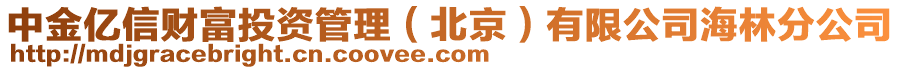 中金亿信财富投资管理（北京）有限公司海林分公司
http://mdjgracebright.cn.coovee.com